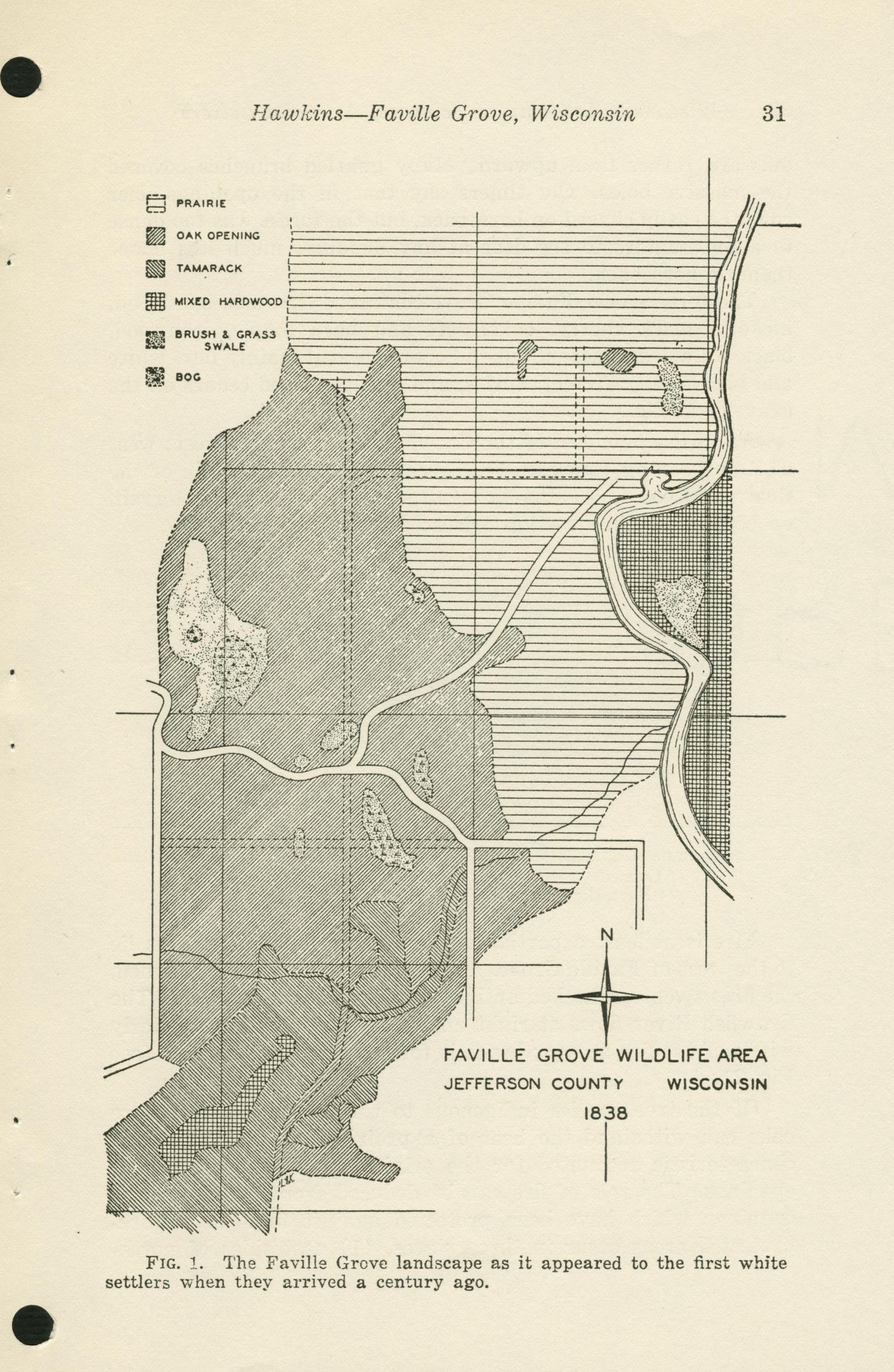 Hawkins—Faville Grove, Wisconsin 31

PRAIRIE

OAK OPENING

TAMARACK

MIXED HARDWOOD

BRUSH & GRASS SWALE

BOG

N

FAVILLE GROVE WILDLIFE AREA
JEFFERSON COUNTY WISCONSIN
1838

FIG. 1. The Faville Grove landscape as it appeared to the first white settlers when they arrived a century ago.